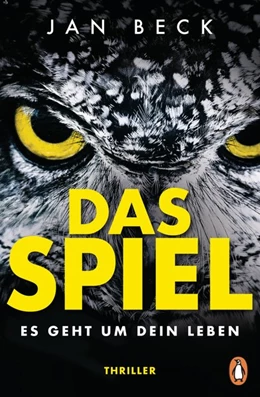 JAN BECK

DAS SPIEL

ES GEHT UM DEIN LEBEN

THRILLER